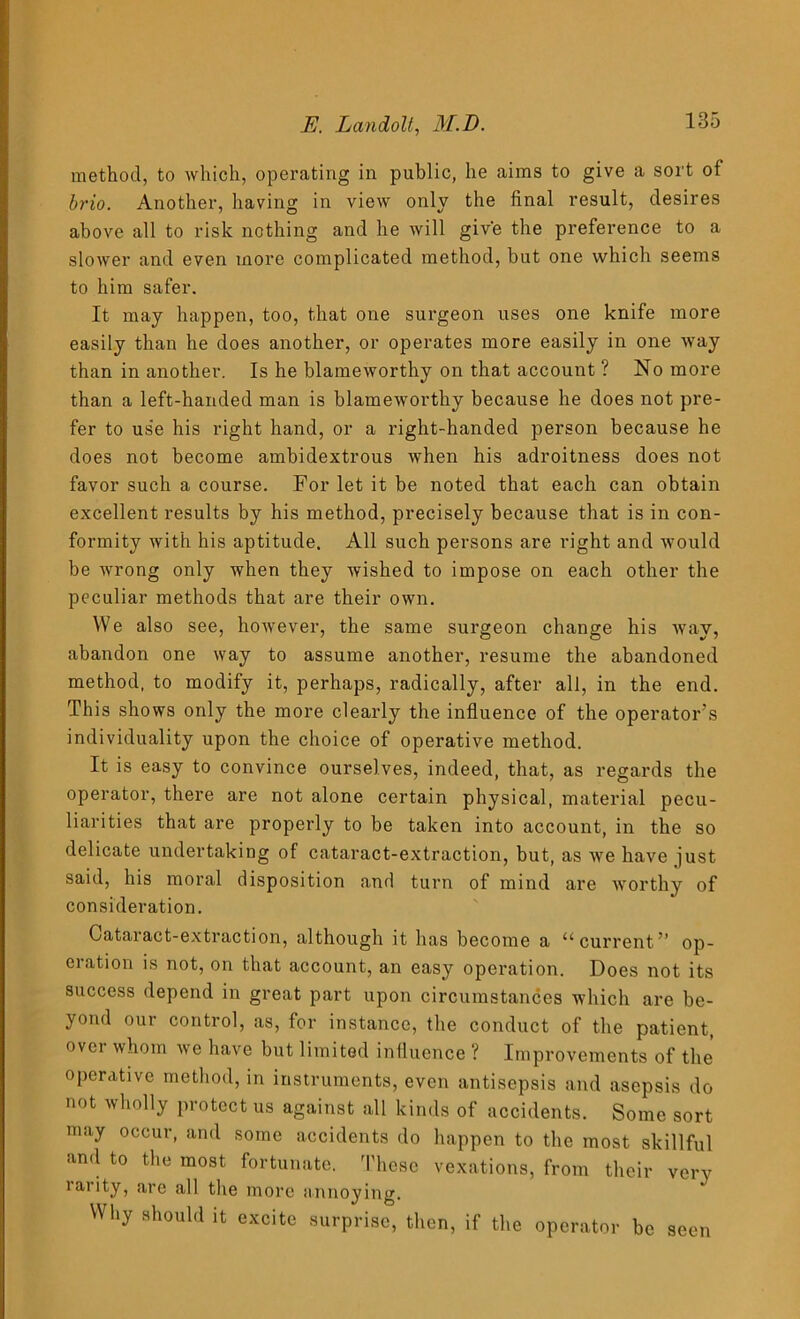 E. Landolt, M.D. 135

method, to which, operating in public, he aims to give a sort of brio. Another, having in view only the final result, desires above all to risk nothing and he will give the preference to a slower and even more complicated method, but one which seems to him safer.

It may happen, too, that one surgeon uses one knife more easily than he does another, or operates more easily in one way than in another. Is he blameworthy on that account? No more than a left-handed man is blameworthy because he does not prefer to use his right hand, or a right-handed person because he does not become ambidextrous when his adroitness does not favor such a course. For let it be noted that each can obtain excellent results by his method, precisely because that is in conformity with his aptitude. All such persons are right and would be wrong only when they wished to impose on each other the peculiar methods that are their own.

We also see, however, the same surgeon change his way, abandon one way to assume another, resume the abandoned method, to modify it, perhaps, radically, after all, in the end. This shows only the more clearly the influence of the operator's individuality upon the choice of operative method.

It is easy to convince ourselves, indeed, that, as regards the operator, there are not alone certain physical, material peculiarities that are properly to be taken into account, in the so delicate undertaking of cataract-extraction, but, as we have just said, his moral disposition and turn of mind are worthy of consideration.

Cataract-extraction, although it has become a "current" operation is not, on that account, an easy operation. Does not its success depend in great part upon circumstances which are beyond our control, as, for instance, the conduct of the patient, over whom we have but limited influence? Improvements of the operative method, in instruments, even antisepsis and asepsis do not wholly protect us against all kinds of accidents. Some sort may occur, and some accidents do happen to the most skillful and to the most fortunate. These vexations, from their very rarity, are all the more annoying.

Why should it excite surprise, then, if the operator be seen